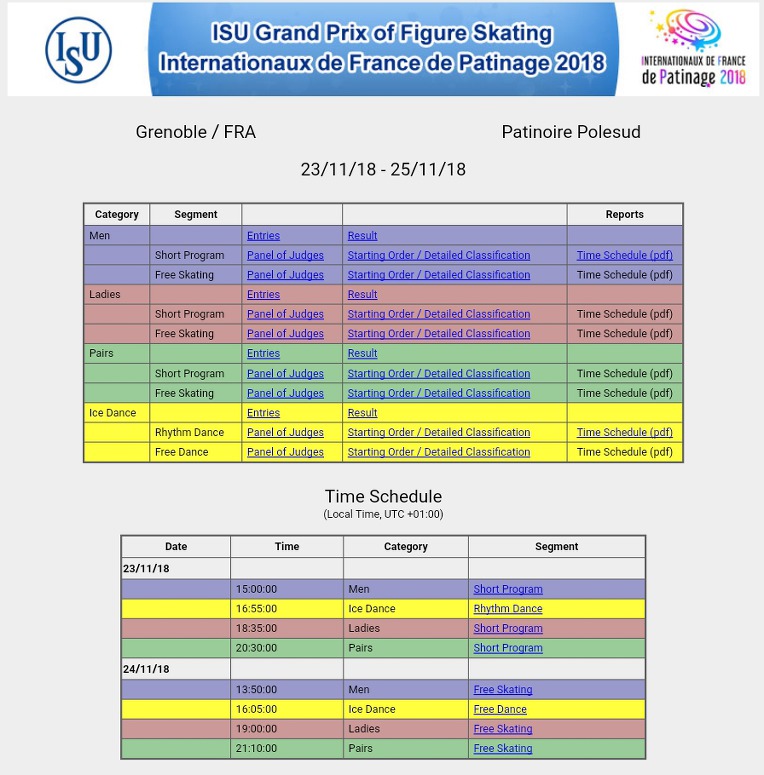 ISU

ISU Grand Prix of Figure Skating
Internationaux de France de Patinage 2018

INTERNATIONAUX DE FRANCE de Patinage 2018

Grenoble / FRA

Patinoire Polesud

23/11/18 - 25/11/18

| Category | Segment | | | Reports |
|---|---|---|---|---|
| Men | | Entries | Result | |
| | Short Program | Panel of Judges | Starting Order / Detailed Classification | Time Schedule (pdf) |
| | Free Skating | Panel of Judges | Starting Order / Detailed Classification | Time Schedule (pdf) |
| Ladies | | Entries | Result | |
| | Short Program | Panel of Judges | Starting Order / Detailed Classification | Time Schedule (pdf) |
| | Free Skating | Panel of Judges | Starting Order / Detailed Classification | Time Schedule (pdf) |
| Pairs | | Entries | Result | |
| | Short Program | Panel of Judges | Starting Order / Detailed Classification | Time Schedule (pdf) |
| | Free Skating | Panel of Judges | Starting Order / Detailed Classification | Time Schedule (pdf) |
| Ice Dance | | Entries | Result | |
| | Rhythm Dance | Panel of Judges | Starting Order / Detailed Classification | Time Schedule (pdf) |
| | Free Dance | Panel of Judges | Starting Order / Detailed Classification | Time Schedule (pdf) |

Time Schedule
(Local Time, UTC +01:00)

| Date | Time | Category | Segment |
|---|---|---|---|
| 23/11/18 | | | |
| | 15:00:00 | Men | Short Program |
| | 16:55:00 | Ice Dance | Rhythm Dance |
| | 18:35:00 | Ladies | Short Program |
| | 20:30:00 | Pairs | Short Program |
| 24/11/18 | | | |
| | 13:50:00 | Men | Free Skating |
| | 16:05:00 | Ice Dance | Free Dance |
| | 19:00:00 | Ladies | Free Skating |
| | 21:10:00 | Pairs | Free Skating |